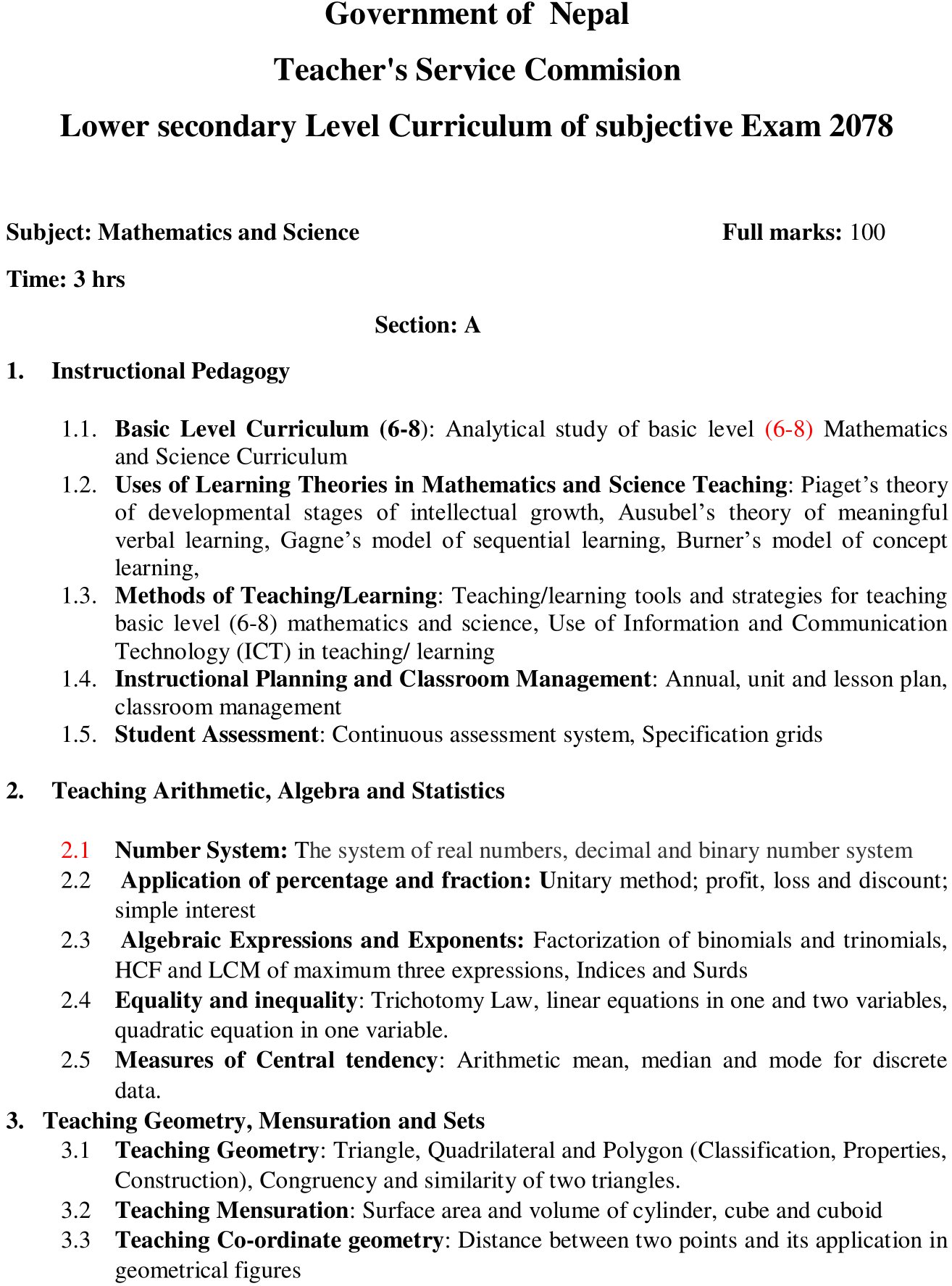 Government of Nepal

Teacher's Service Commision

Lower secondary Level Curriculum of subjective Exam 2078

Subject: Mathematics and Science Full marks: 100

Time: 3 hrs

Section: A

1. Instructional Pedagogy

1.1. Basic Level Curriculum (6-8): Analytical study of basic level (6-8) Mathematics and Science Curriculum
1.2. Uses of Learning Theories in Mathematics and Science Teaching: Piaget's theory of developmental stages of intellectual growth, Ausubel's theory of meaningful verbal learning, Gagne's model of sequential learning, Burner's model of concept learning,
1.3. Methods of Teaching/Learning: Teaching/learning tools and strategies for teaching basic level (6-8) mathematics and science, Use of Information and Communication Technology (ICT) in teaching/ learning
1.4. Instructional Planning and Classroom Management: Annual, unit and lesson plan, classroom management
1.5. Student Assessment: Continuous assessment system, Specification grids

2. Teaching Arithmetic, Algebra and Statistics

2.1 Number System: The system of real numbers, decimal and binary number system
2.2 Application of percentage and fraction: Unitary method; profit, loss and discount; simple interest
2.3 Algebraic Expressions and Exponents: Factorization of binomials and trinomials, HCF and LCM of maximum three expressions, Indices and Surds
2.4 Equality and inequality: Trichotomy Law, linear equations in one and two variables, quadratic equation in one variable.
2.5 Measures of Central tendency: Arithmetic mean, median and mode for discrete data.

3. Teaching Geometry, Mensuration and Sets
3.1 Teaching Geometry: Triangle, Quadrilateral and Polygon (Classification, Properties, Construction), Congruency and similarity of two triangles.
3.2 Teaching Mensuration: Surface area and volume of cylinder, cube and cuboid
3.3 Teaching Co-ordinate geometry: Distance between two points and its application in geometrical figures